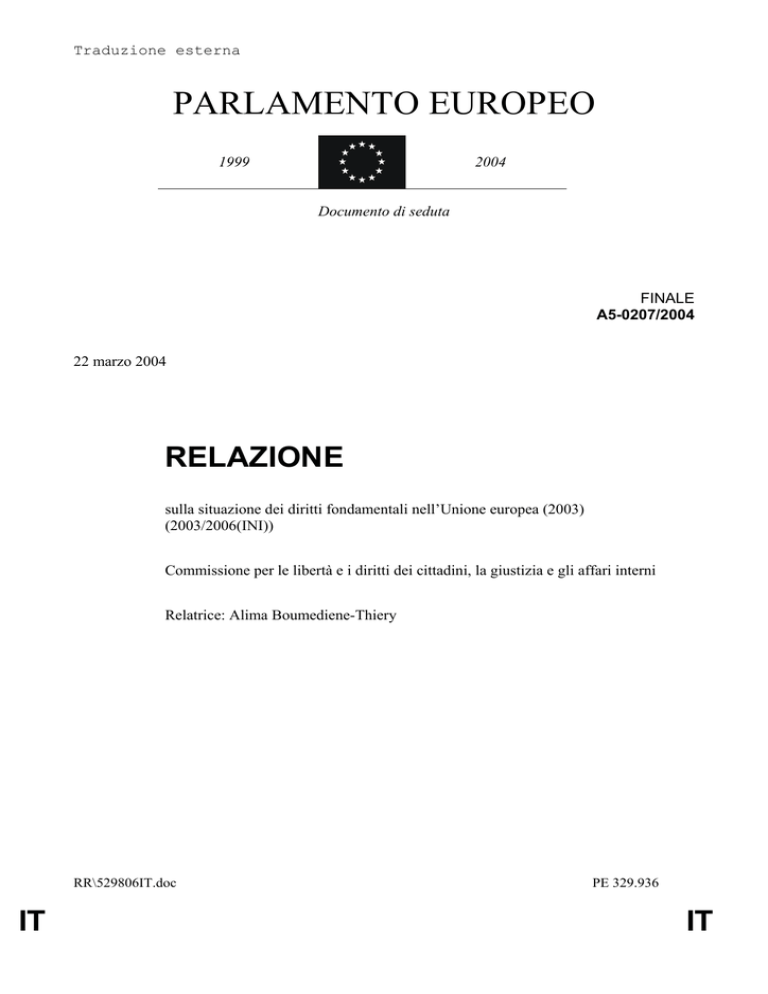 Traduzione esterna

PARLAMENTO EUROPEO

1999

2004

Documento di seduta

FINALE
A5-0207/2004

22 marzo 2004

RELAZIONE

sulla situazione dei diritti fondamentali nell'Unione europea (2003)
(2003/2006(INI))

Commissione per le libertà e i diritti dei cittadini, la giustizia e gli affari interni

Relatrice: Alima Boumediene-Thiery

RR\529806IT.doc

PE 329.936

IT

IT